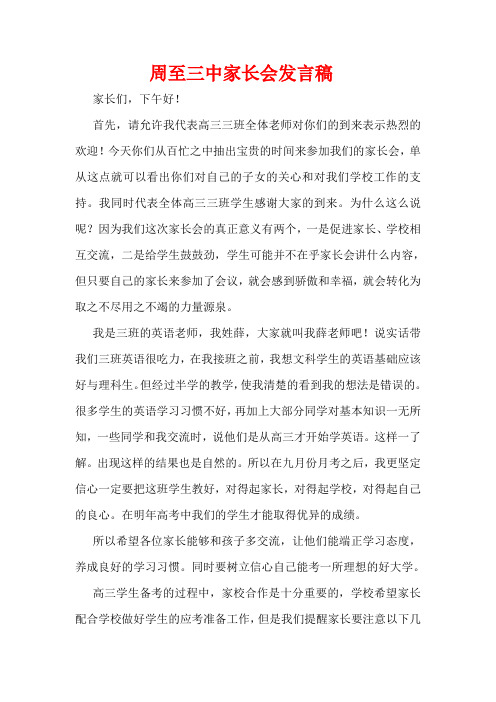 周至三中家长会发言稿

家长们，下午好！

首先，请允许我代表高三三班全体老师对你们的到来表示热烈的欢迎！今天你们从百忙之中抽出宝贵的时间来参加我们的家长会，单从这点就可以看出你们对自己的子女的关心和对我们学校工作的支持。我同时代表全体高三三班学生感谢大家的到来。为什么这么说呢？因为我们这次家长会的真正意义有两个，一是促进家长、学校相互交流，二是给学生鼓鼓劲，学生可能并不在乎家长会讲什么内容，但只要自己的家长来参加了会议，就会感到骄傲和幸福，就会转化为取之不尽用之不竭的力量源泉。

我是三班的英语老师，我姓薛，大家就叫我薛老师吧！说实话带我们三班英语很吃力，在我接班之前，我想文科学生的英语基础应该好与理科生。但经过半学的教学，使我清楚的看到我的想法是错误的。很多学生的英语学习习惯不好，再加上大部分同学对基本知识一无所知，一些同学和我交流时，说他们是从高三才开始学英语。这样一了解。出现这样的结果也是自然的。所以在九月份月考之后，我更坚定信心一定要把这班学生教好，对得起家长，对得起学校，对得起自己的良心。在明年高考中我们的学生才能取得优异的成绩。

所以希望各位家长能够和孩子多交流，让他们能端正学习态度，养成良好的学习习惯。同时要树立信心自己能考一所理想的好大学。

高三学生备考的过程中，家校合作是十分重要的，学校希望家长配合学校做好学生的应考准备工作，但是我们提醒家长要注意以下几